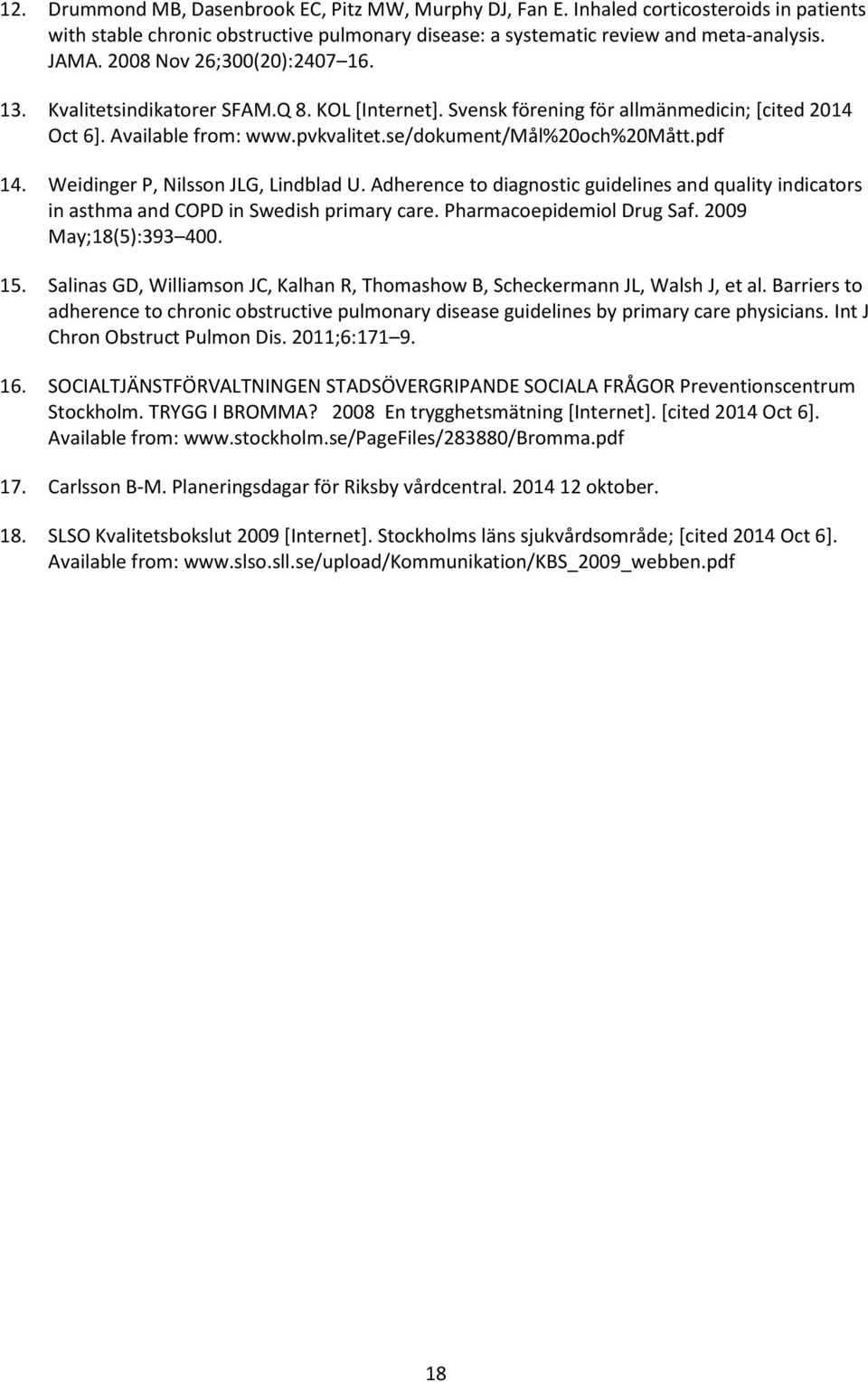 12. Drummond MB, Dasenbrook EC, Pitz MW, Murphy DJ, Fan E. Inhaled corticosteroids in patients with stable chronic obstructive pulmonary disease: a systematic review and meta-analysis. JAMA. 2008 Nov 26;300(20):2407 16.

13. Kvalitetsindikatorer SFAM.Q 8. KOL [Internet]. Svensk förening för allmänmedicin; [cited 2014 Oct 6]. Available from: www.pvkvalitet.se/dokument/Mål%20och%20Mått.pdf

14. Weidinger P, Nilsson JLG, Lindblad U. Adherence to diagnostic guidelines and quality indicators in asthma and COPD in Swedish primary care. Pharmacoepidemiol Drug Saf. 2009 May;18(5):393 400.

15. Salinas GD, Williamson JC, Kalhan R, Thomashow B, Scheckermann JL, Walsh J, et al. Barriers to adherence to chronic obstructive pulmonary disease guidelines by primary care physicians. Int J Chron Obstruct Pulmon Dis. 2011;6:171 9.

16. SOCIALTJÄNSTFÖRVALTNINGEN STADSÖVERGRIPANDE SOCIALA FRÅGOR Preventionscentrum Stockholm. TRYGG I BROMMA? 2008 En trygghetsmätning [Internet]. [cited 2014 Oct 6]. Available from: www.stockholm.se/PageFiles/283880/Bromma.pdf

17. Carlsson B-M. Planeringsdagar för Riksby vårdcentral. 2014 12 oktober.

18. SLSO Kvalitetsbokslut 2009 [Internet]. Stockholms läns sjukvårdsområde; [cited 2014 Oct 6]. Available from: www.slso.sll.se/upload/Kommunikation/KBS_2009_webben.pdf

18